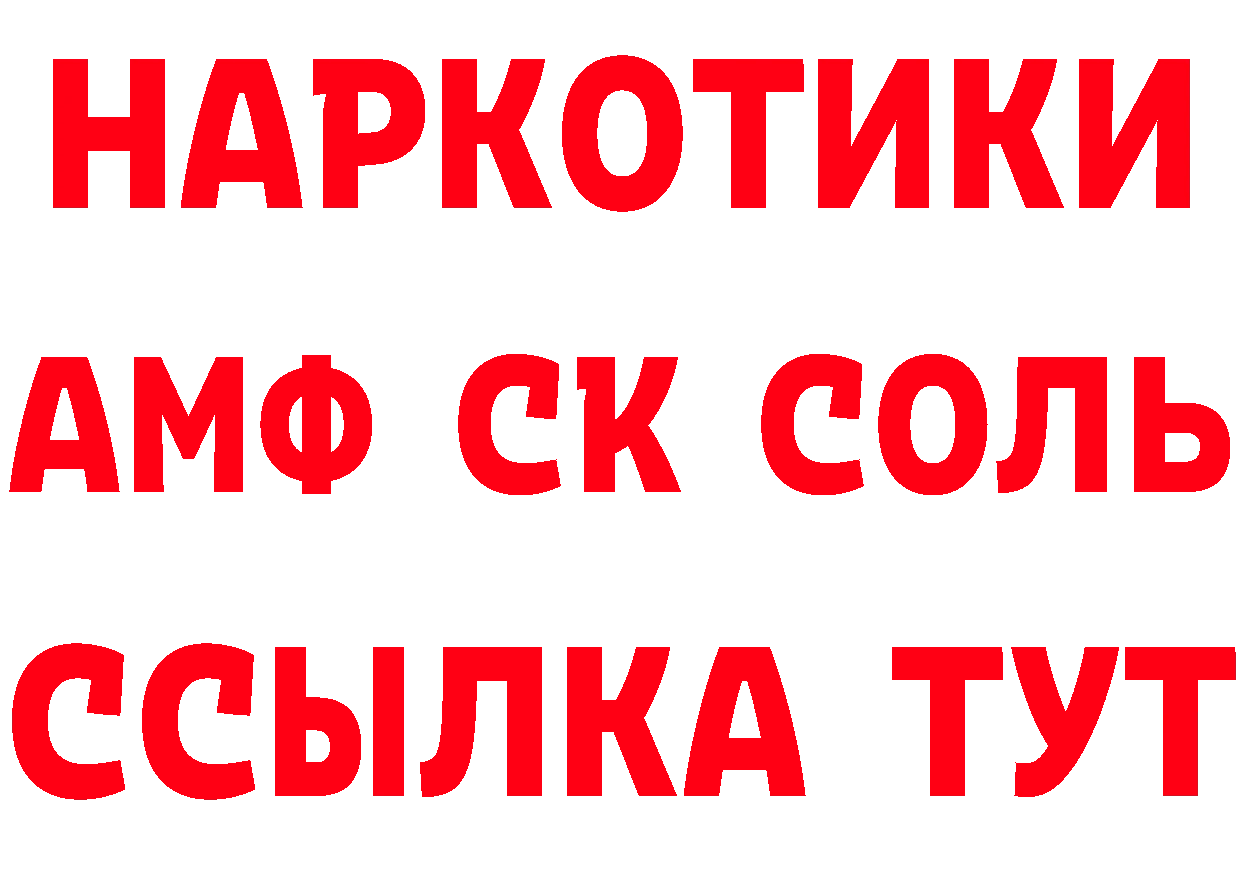 НАРКОТИКИ
АМФ СК СОЛЬ
ССЫЛКА ТУТ